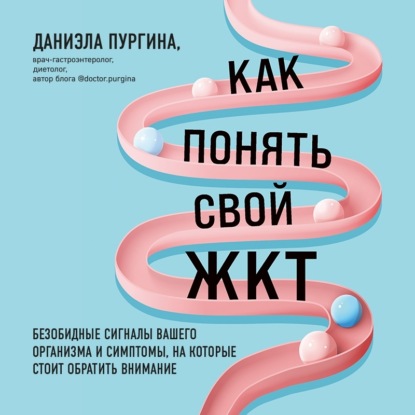 ДАНИЭЛА ПУРГИНА,
врач-гастроэнтеролог, диетолог, автор блога @doctor.purgina

КАК ПОНЯТЬ СВОЙ ЖКТ

БЕЗОБИДНЫЕ СИГНАЛЫ ВАШЕГО ОРГАНИЗМА И СИМПТОМЫ, НА КОТОРЫЕ СТОИТ ОБРАТИТЬ ВНИМАНИЕ